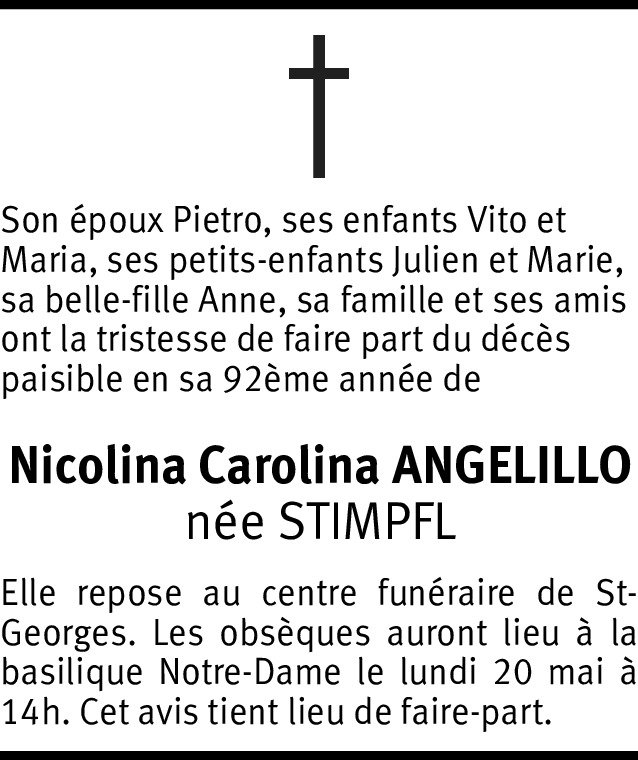 Son époux Pietro, ses enfants Vito et Maria, ses petits-enfants Julien et Marie, sa belle-fille Anne, sa famille et ses amis ont la tristesse de faire part du décès paisible en sa 92ème année de

Nicolina Carolina ANGELILLO
née STIMPFL

Elle repose au centre funéraire de St-Georges. Les obsèques auront lieu à la basilique Notre-Dame le lundi 20 mai à 14h. Cet avis tient lieu de faire-part.